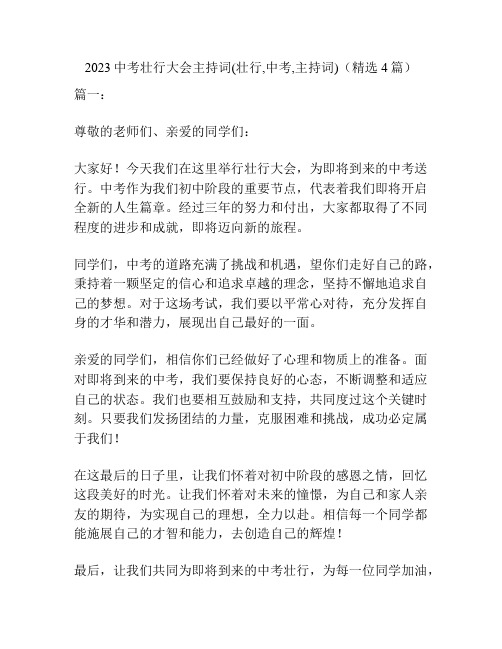 2023 中考壮行大会主持词(壮行,中考,主持词)（精选 4 篇）

篇一：

尊敬的老师们、亲爱的同学们：

大家好！今天我们在这里举行壮行大会，为即将到来的中考送行。中考作为我们初中阶段的重要节点，代表着我们即将开启全新的人生篇章。经过三年的努力和付出，大家都取得了不同程度的进步和成就，即将迈向新的旅程。

同学们，中考的道路充满了挑战和机遇，望你们走好自己的路，秉持着一颗坚定的信心和追求卓越的理念，坚持不懈地追求自己的梦想。对于这场考试，我们要以平常心对待，充分发挥自身的才华和潜力，展现出自己最好的一面。

亲爱的同学们，相信你们已经做好了心理和物质上的准备。面对即将到来的中考，我们要保持良好的心态，不断调整和适应自己的状态。我们也要相互鼓励和支持，共同度过这个关键时刻。只要我们发扬团结的力量，克服困难和挑战，成功必定属于我们！

在这最后的日子里，让我们怀着对初中阶段的感恩之情，回忆这段美好的时光。让我们怀着对未来的憧憬，为自己和家人亲友的期待，为实现自己的理想，全力以赴。相信每一个同学都能施展自己的才智和能力，去创造自己的辉煌！

最后，让我们共同为即将到来的中考壮行，为每一位同学加油，